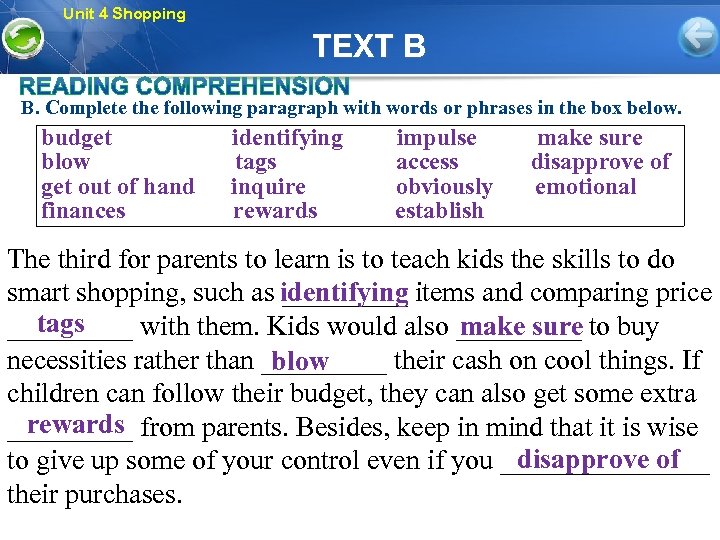 Unit 4 Shopping

TEXT B

READING COMPREHENSION

B. Complete the following paragraph with words or phrases in the box below.

| budget | identifying | impulse | make sure |
|---|---|---|---|
| blow | tags | access | disapprove of |
| get out of hand | inquire | obviously | emotional |
| finances | rewards | establish | |

The third for parents to learn is to teach kids the skills to do smart shopping, such as identifying items and comparing price tags with them. Kids would also make sure to buy necessities rather than blow their cash on cool things. If children can follow their budget, they can also get some extra rewards from parents. Besides, keep in mind that it is wise to give up some of your control even if you disapprove of their purchases.